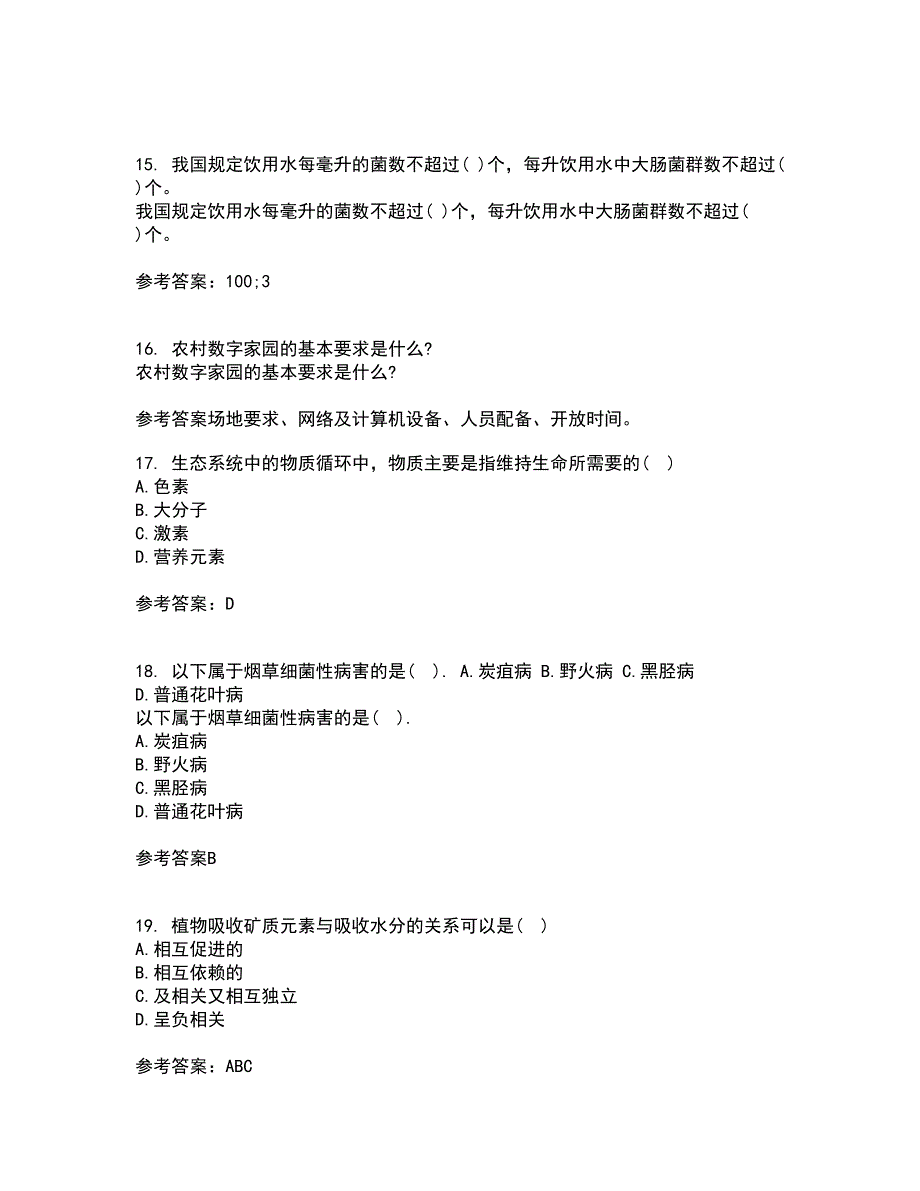 15. 我国规定饮用水每毫升的菌数不超过( )个，每升饮用水中大肠菌群数不超过( )个。
我国规定饮用水每毫升的菌数不超过( )个，每升饮用水中大肠菌群数不超过( )个。

参考答案：100;3

16. 农村数字家园的基本要求是什么?
农村数字家园的基本要求是什么?

参考答案场地要求、网络及计算机设备、人员配备、开放时间。

17. 生态系统中的物质循环中，物质主要是指维持生命所需要的( )
A.色素
B.大分子
C.激素
D.营养元素

参考答案：D

18. 以下属于烟草细菌性病害的是( ). A.炭疽病 B.野火病 C.黑胫病 D.普通花叶病
以下属于烟草细菌性病害的是( ).
A.炭疽病
B.野火病
C.黑胫病
D.普通花叶病

参考答案B

19. 植物吸收矿质元素与吸收水分的关系可以是( )
A.相互促进的
B.相互依赖的
C.及相关又相互独立
D.呈负相关

参考答案：ABC